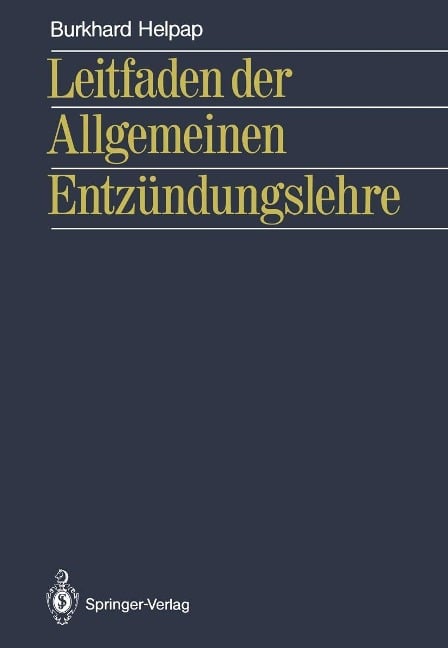 Burkhard Helpap

Leitfaden der Allgemeinen Entzündungslehre

Springer-Verlag